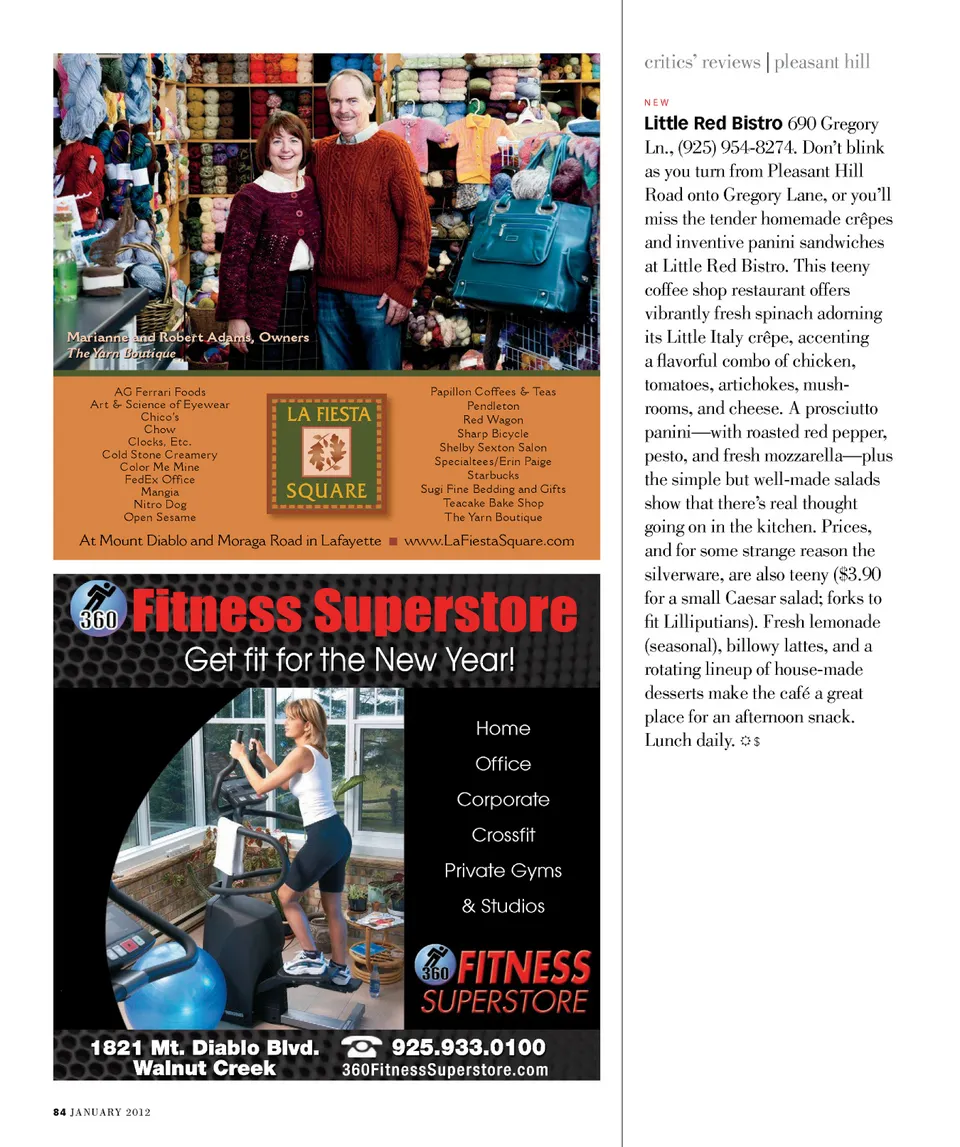 Marianne and Robert Adams, Owners
The Yarn Boutique

AG Ferrari Foods
Art & Science of Eyewear
Chico's
Chow
Clocks, Etc.
Cold Stone Creamery
Color Me Mine
FedEx Office
Mangia
Nitro Dog
Open Sesame

LA FIESTA SQUARE

Papillon Coffees & Teas
Pendleton
Red Wagon
Sharp Bicycle
Shelby Sexton Salon
Specialtees/Erin Paige
Starbucks
Sugi Fine Bedding and Gifts
Teacake Bake Shop
The Yarn Boutique

At Mount Diablo and Moraga Road in Lafayette ■ www.LaFiestaSquare.com

360 Fitness Superstore
Get fit for the New Year!

Home
Office
Corporate
Crossfit
Private Gyms
& Studios

360 FITNESS SUPERSTORE

1821 Mt. Diablo Blvd. Walnut Creek
925.933.0100
360FitnessSuperstore.com

84 JANUARY 2012

critics' reviews | pleasant hill

NEW
Little Red Bistro 690 Gregory Ln., (925) 954-8274. Don't blink as you turn from Pleasant Hill Road onto Gregory Lane, or you'll miss the tender homemade crêpes and inventive panini sandwiches at Little Red Bistro. This teeny coffee shop restaurant offers vibrantly fresh spinach adorning its Little Italy crêpe, accenting a flavorful combo of chicken, tomatoes, artichokes, mushrooms, and cheese. A prosciutto panini—with roasted red pepper, pesto, and fresh mozzarella—plus the simple but well-made salads show that there's real thought going on in the kitchen. Prices, and for some strange reason the silverware, are also teeny ($3.90 for a small Caesar salad; forks to fit Lilliputians). Fresh lemonade (seasonal), billowy lattes, and a rotating lineup of house-made desserts make the café a great place for an afternoon snack. Lunch daily. ☼ $